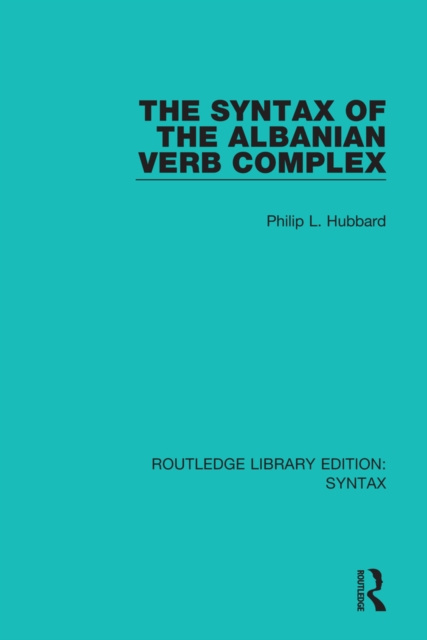 THE SYNTAX OF THE ALBANIAN VERB COMPLEX

Philip L. Hubbard

ROUTLEDGE LIBRARY EDITION: SYNTAX

ROUTLEDGE